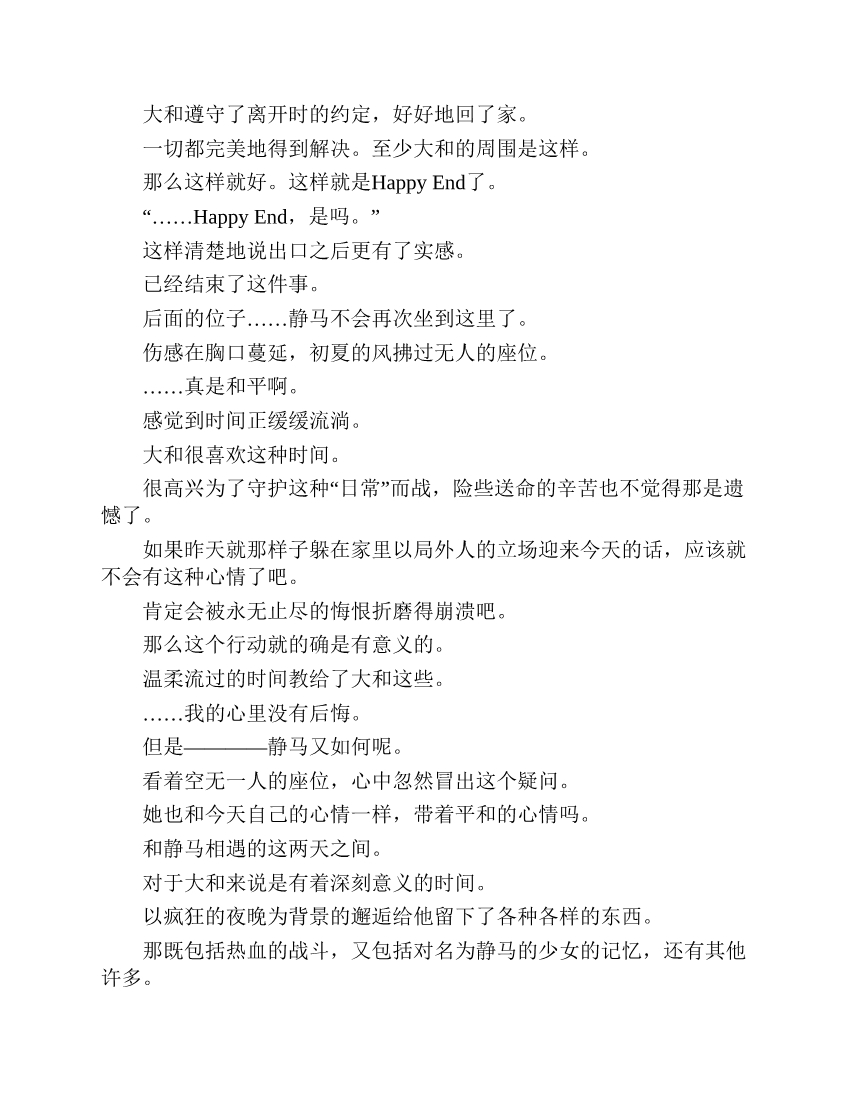 大和遵守了离开时的约定，好好地回了家。

一切都完美地得到解决。至少大和的周围是这样。

那么这样就好。这样就是Happy End了。

“……Happy End，是吗。”

这样清楚地说出口之后更有了实感。

已经结束了这件事。

后面的位子……静马不会再次坐到这里了。

伤感在胸口蔓延，初夏的风拂过无人的座位。

……真是和平啊。

感觉到时间正缓缓流淌。

大和很喜欢这种时间。

很高兴为了守护这种“日常”而战，险些送命的辛苦也不觉得那是遗憾了。

如果昨天就那样子躲在家里以局外人的立场迎来今天的话，应该就不会有这种心情了吧。

肯定会被永无止尽的悔恨折磨得崩溃吧。

那么这个行动就的确是有意义的。

温柔流过的时间教给了大和这些。

……我的心里没有后悔。

但是————静马又如何呢。

看着空无一人的座位，心中忽然冒出这个疑问。

她也和今天自己的心情一样，带着平和的心情吗。

和静马相遇的这两天之间。

对于大和来说是有着深刻意义的时间。

以疯狂的夜晚为背景的邂逅给他留下了各种各样的东西。

那既包括热血的战斗，又包括对名为静马的少女的记忆，还有其他许多。